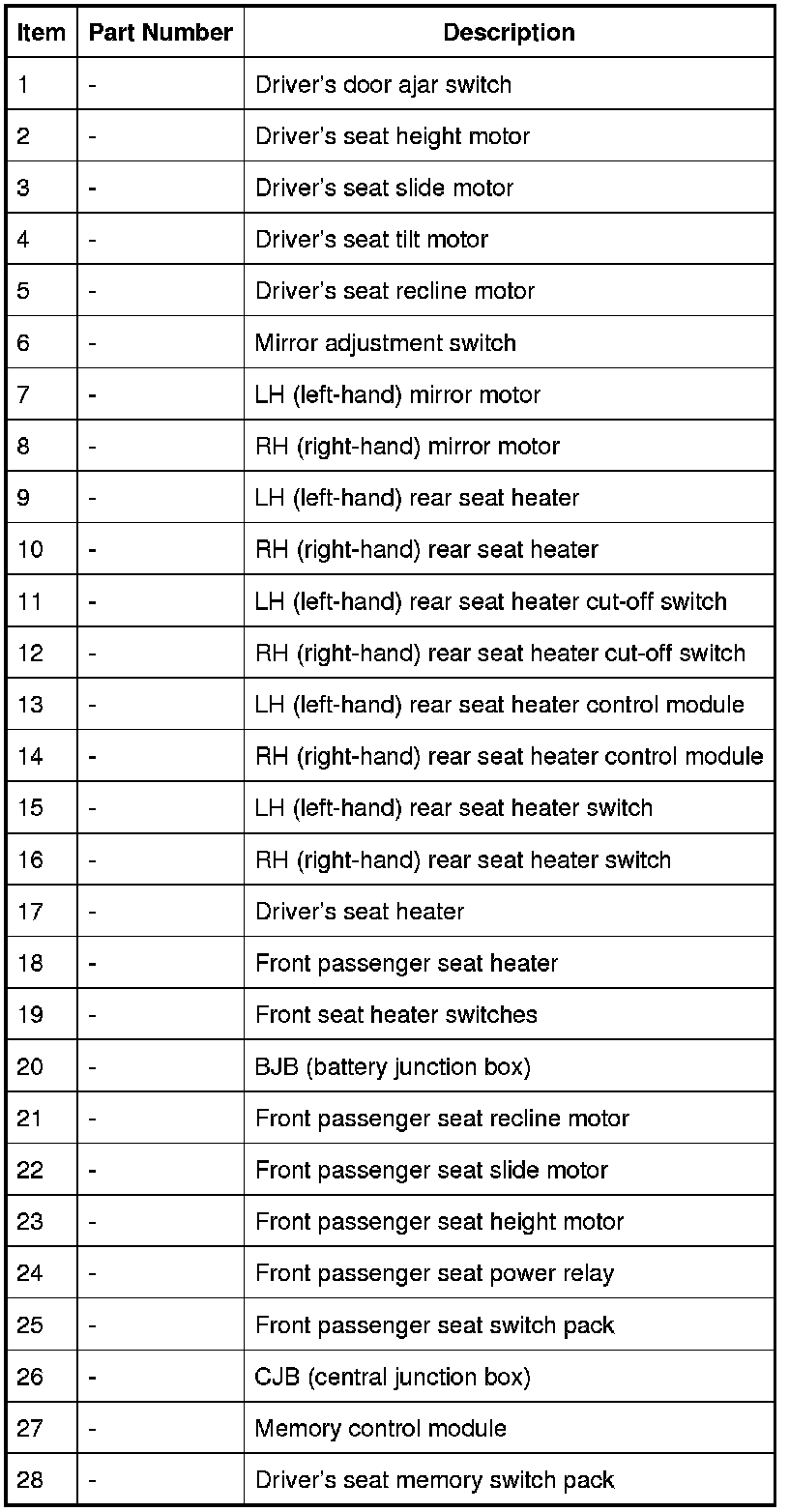 | Item | Part Number | Description |
|---|---|---|
| 1 | - | Driver's door ajar switch |
| 2 | - | Driver's seat height motor |
| 3 | - | Driver's seat slide motor |
| 4 | - | Driver's seat tilt motor |
| 5 | - | Driver's seat recline motor |
| 6 | - | Mirror adjustment switch |
| 7 | - | LH (left-hand) mirror motor |
| 8 | - | RH (right-hand) mirror motor |
| 9 | - | LH (left-hand) rear seat heater |
| 10 | - | RH (right-hand) rear seat heater |
| 11 | - | LH (left-hand) rear seat heater cut-off switch |
| 12 | - | RH (right-hand) rear seat heater cut-off switch |
| 13 | - | LH (left-hand) rear seat heater control module |
| 14 | - | RH (right-hand) rear seat heater control module |
| 15 | - | LH (left-hand) rear seat heater switch |
| 16 | - | RH (right-hand) rear seat heater switch |
| 17 | - | Driver's seat heater |
| 18 | - | Front passenger seat heater |
| 19 | - | Front seat heater switches |
| 20 | - | BJB (battery junction box) |
| 21 | - | Front passenger seat recline motor |
| 22 | - | Front passenger seat slide motor |
| 23 | - | Front passenger seat height motor |
| 24 | - | Front passenger seat power relay |
| 25 | - | Front passenger seat switch pack |
| 26 | - | CJB (central junction box) |
| 27 | - | Memory control module |
| 28 | - | Driver's seat memory switch pack |